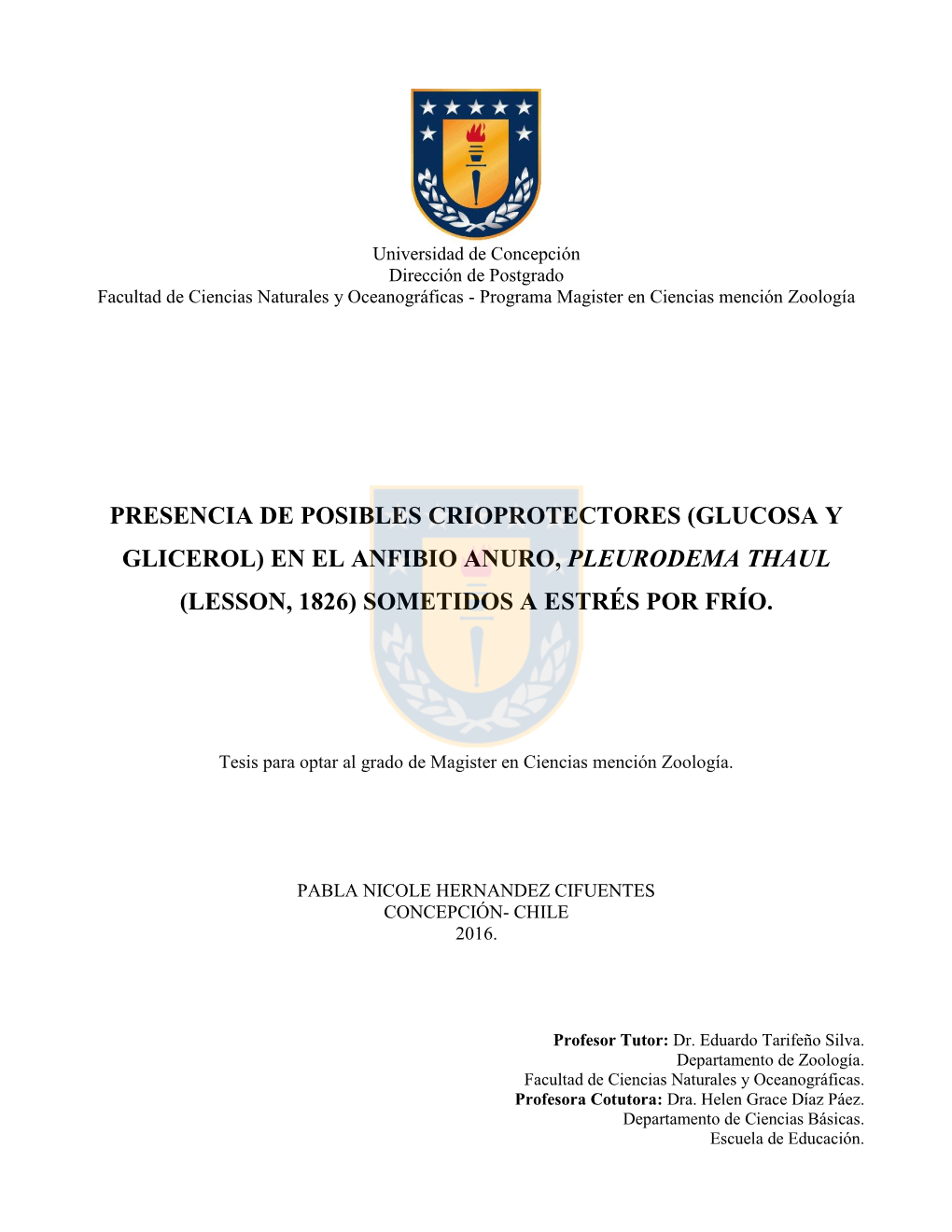 Universidad de Concepción
Dirección de Postgrado
Facultad de Ciencias Naturales y Oceanográficas - Programa Magister en Ciencias mención Zoología

PRESENCIA DE POSIBLES CRIOPROTECTORES (GLUCOSA Y GLICEROL) EN EL ANFIBIO ANURO, PLEURODEMA THAUL (LESSON, 1826) SOMETIDOS A ESTRÉS POR FRÍO.

Tesis para optar al grado de Magister en Ciencias mención Zoología.

PABLA NICOLE HERNANDEZ CIFUENTES
CONCEPCIÓN- CHILE
2016.

Profesor Tutor: Dr. Eduardo Tarifeño Silva.
Departamento de Zoología.
Facultad de Ciencias Naturales y Oceanográficas.
Profesora Cotutora: Dra. Helen Grace Díaz Páez.
Departamento de Ciencias Básicas.
Escuela de Educación.